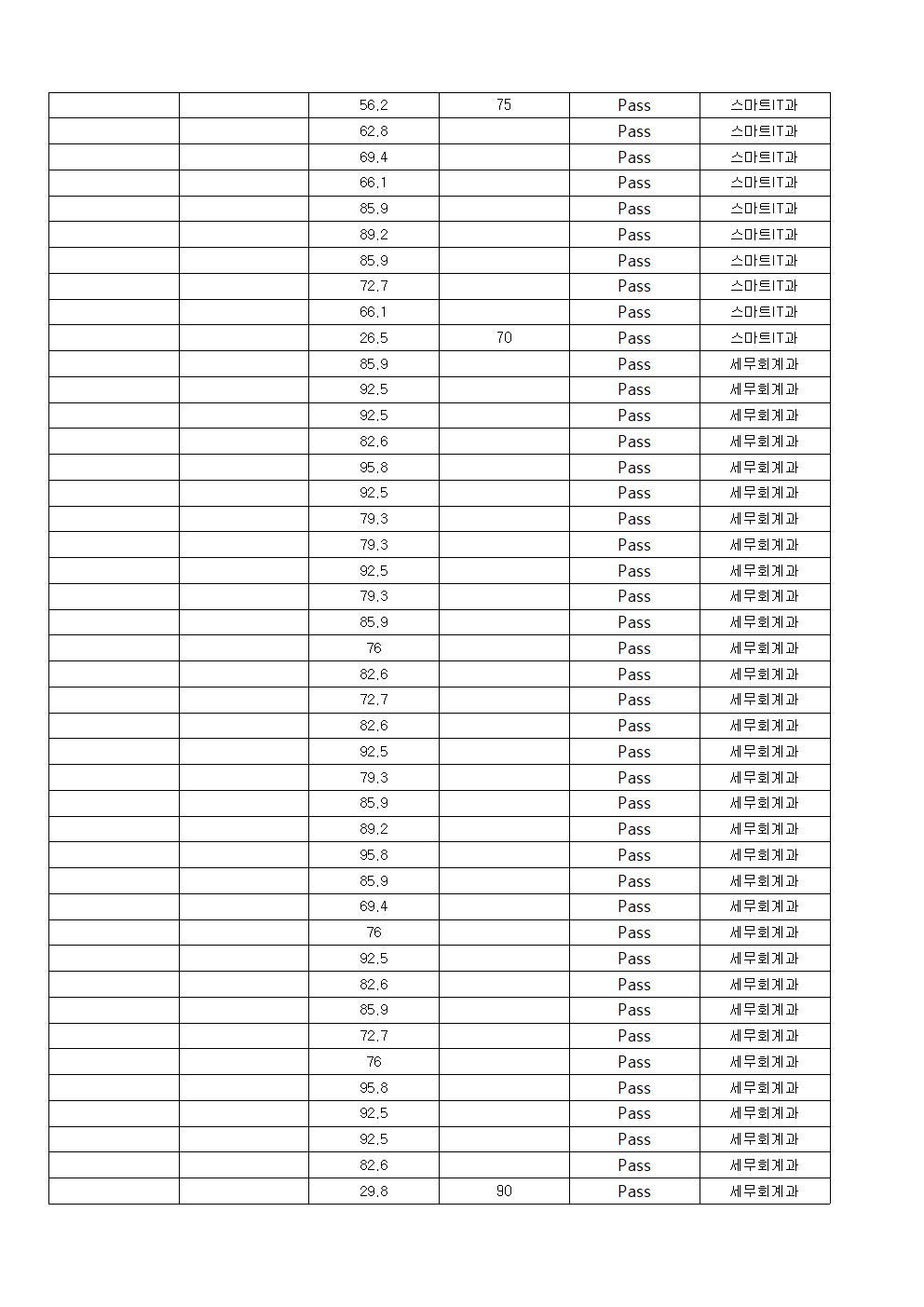 | | | | | | |
|---|---|---|---|---|---|
| | | 56.2 | 75 | Pass | 스마트IT과 |
| | | 62.8 | | Pass | 스마트IT과 |
| | | 69.4 | | Pass | 스마트IT과 |
| | | 66.1 | | Pass | 스마트IT과 |
| | | 85.9 | | Pass | 스마트IT과 |
| | | 89.2 | | Pass | 스마트IT과 |
| | | 85.9 | | Pass | 스마트IT과 |
| | | 72.7 | | Pass | 스마트IT과 |
| | | 66.1 | | Pass | 스마트IT과 |
| | | 26.5 | 70 | Pass | 스마트IT과 |
| | | 85.9 | | Pass | 세무회계과 |
| | | 92.5 | | Pass | 세무회계과 |
| | | 92.5 | | Pass | 세무회계과 |
| | | 82.6 | | Pass | 세무회계과 |
| | | 95.8 | | Pass | 세무회계과 |
| | | 92.5 | | Pass | 세무회계과 |
| | | 79.3 | | Pass | 세무회계과 |
| | | 79.3 | | Pass | 세무회계과 |
| | | 92.5 | | Pass | 세무회계과 |
| | | 79.3 | | Pass | 세무회계과 |
| | | 85.9 | | Pass | 세무회계과 |
| | | 76 | | Pass | 세무회계과 |
| | | 82.6 | | Pass | 세무회계과 |
| | | 72.7 | | Pass | 세무회계과 |
| | | 82.6 | | Pass | 세무회계과 |
| | | 92.5 | | Pass | 세무회계과 |
| | | 79.3 | | Pass | 세무회계과 |
| | | 85.9 | | Pass | 세무회계과 |
| | | 89.2 | | Pass | 세무회계과 |
| | | 95.8 | | Pass | 세무회계과 |
| | | 85.9 | | Pass | 세무회계과 |
| | | 69.4 | | Pass | 세무회계과 |
| | | 76 | | Pass | 세무회계과 |
| | | 92.5 | | Pass | 세무회계과 |
| | | 82.6 | | Pass | 세무회계과 |
| | | 85.9 | | Pass | 세무회계과 |
| | | 72.7 | | Pass | 세무회계과 |
| | | 76 | | Pass | 세무회계과 |
| | | 95.8 | | Pass | 세무회계과 |
| | | 92.5 | | Pass | 세무회계과 |
| | | 92.5 | | Pass | 세무회계과 |
| | | 82.6 | | Pass | 세무회계과 |
| | | 29.8 | 90 | Pass | 세무회계과 |